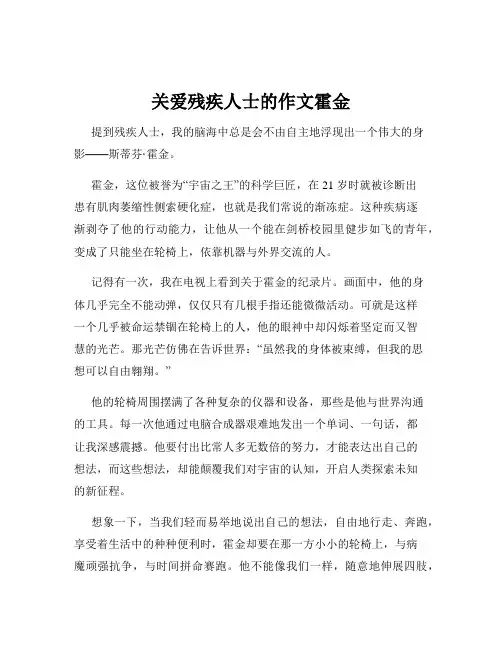 关爱残疾人士的作文霍金

提到残疾人士，我的脑海中总是会不由自主地浮现出一个伟大的身影——斯蒂芬·霍金。

霍金，这位被誉为“宇宙之王”的科学巨匠，在 21 岁时就被诊断出患有肌肉萎缩性侧索硬化症，也就是我们常说的渐冻症。这种疾病逐渐剥夺了他的行动能力，让他从一个能在剑桥校园里健步如飞的青年，变成了只能坐在轮椅上，依靠机器与外界交流的人。

记得有一次，我在电视上看到关于霍金的纪录片。画面中，他的身体几乎完全不能动弹，仅仅只有几根手指还能微微活动。可就是这样一个几乎被命运禁锢在轮椅上的人，他的眼神中却闪烁着坚定而又智慧的光芒。那光芒仿佛在告诉世界：“虽然我的身体被束缚，但我的思想可以自由翱翔。”

他的轮椅周围摆满了各种复杂的仪器和设备，那些是他与世界沟通的工具。每一次他通过电脑合成器艰难地发出一个单词、一句话，都让我深感震撼。他要付出比常人多无数倍的努力，才能表达出自己的想法，而这些想法，却能颠覆我们对宇宙的认知，开启人类探索未知的新征程。

想象一下，当我们轻而易举地说出自己的想法，自由地行走、奔跑，享受着生活中的种种便利时，霍金却要在那一方小小的轮椅上，与病魔顽强抗争，与时间拼命赛跑。他不能像我们一样，随意地伸展四肢，